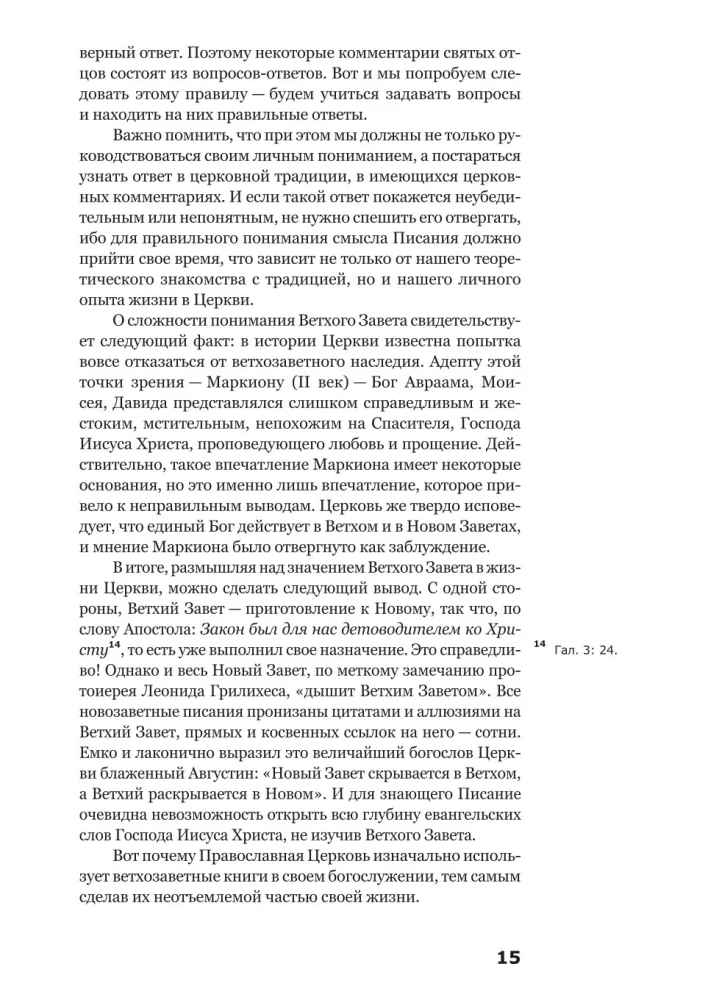 верный ответ. Поэтому некоторые комментарии святых отцов состоят из вопросов-ответов. Вот и мы попробуем следовать этому правилу — будем учиться задавать вопросы и находить на них правильные ответы.

Важно помнить, что при этом мы должны не только руководствоваться своим личным пониманием, а постараться узнать ответ в церковной традиции, в имеющихся церковных комментариях. И если такой ответ покажется неубедительным или непонятным, не нужно спешить его отвергать, ибо для правильного понимания смысла Писания должно прийти свое время, что зависит не только от нашего теоретического знакомства с традицией, но и нашего личного опыта жизни в Церкви.

О сложности понимания Ветхого Завета свидетельствует следующий факт: в истории Церкви известна попытка вовсе отказаться от ветхозаветного наследия. Адепту этой точки зрения — Маркиону (II век) — Бог Авраама, Моисея, Давида представлялся слишком справедливым и жестоким, мстительным, непохожим на Спасителя, Господа Иисуса Христа, проповедующего любовь и прощение. Действительно, такое впечатление Маркиона имеет некоторые основания, но это именно лишь впечатление, которое привело к неправильным выводам. Церковь же твердо исповедует, что единый Бог действует в Ветхом и в Новом Заветах, и мнение Маркиона было отвергнуто как заблуждение.

В итоге, размышляя над значением Ветхого Завета в жизни Церкви, можно сделать следующий вывод. С одной стороны, Ветхий Завет — приготовление к Новому, так что, по слову Апостола: Закон был для нас детоводителем ко Христу$^{14}$, то есть уже выполнил свое назначение. Это справедливо! Однако и весь Новый Завет, по меткому замечанию протоиерея Леонида Грилихеса, «дышит Ветхим Заветом». Все новозаветные писания пронизаны цитатами и аллюзиями на Ветхий Завет, прямых и косвенных ссылок на него — сотни. Емко и лаконично выразил это величайший богослов Церкви блаженный Августин: «Новый Завет скрывается в Ветхом, а Ветхий раскрывается в Новом». И для знающего Писание очевидна невозможность открыть всю глубину евангельских слов Господа Иисуса Христа, не изучив Ветхого Завета.

Вот почему Православная Церковь изначально использует ветхозаветные книги в своем богослужении, тем самым сделав их неотъемлемой частью своей жизни.

$^{14}$ Гал. 3: 24.

15